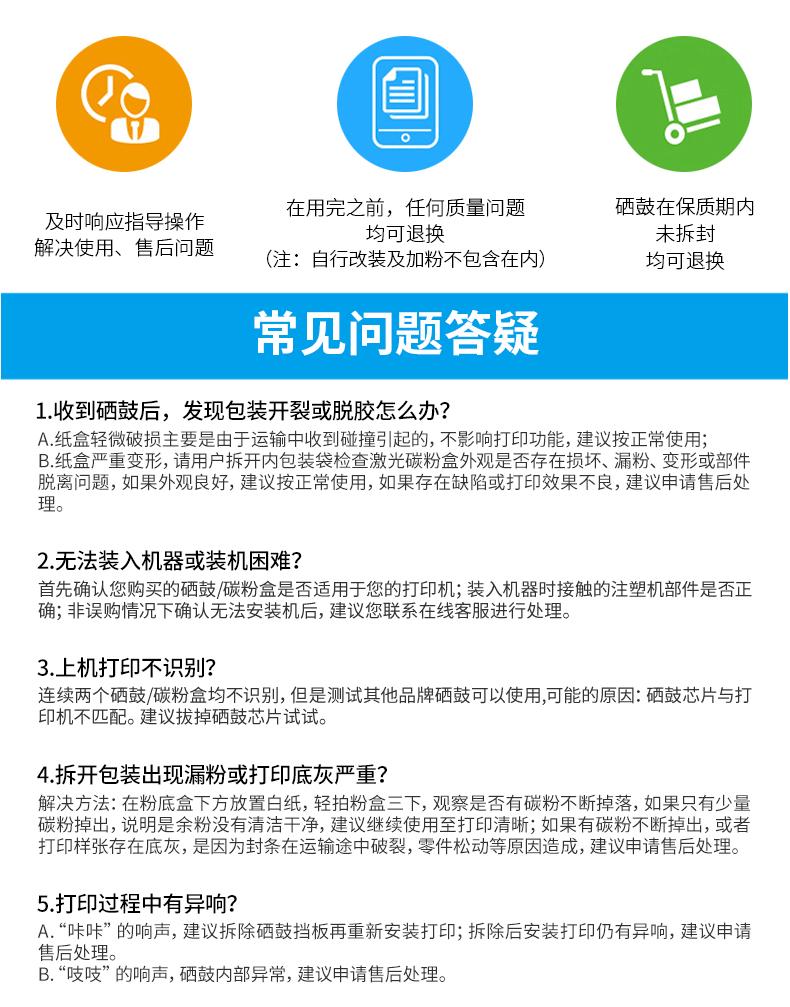 及时响应指导操作
解决使用、售后问题

在用完之前，任何质量问题
均可退换
（注：自行改装及加粉不包含在内）

硒鼓在保质期内
未拆封
均可退换

常见问题答疑

1.收到硒鼓后，发现包装开裂或脱胶怎么办？
A.纸盒轻微破损主要是由于运输中收到碰撞引起的，不影响打印功能，建议按正常使用；
B.纸盒严重变形，请用户拆开内包装袋检查激光碳粉盒外观是否存在损坏、漏粉、变形或部件脱离问题，如果外观良好，建议按正常使用，如果存在缺陷或打印效果不良，建议申请售后处理。

2.无法装入机器或装机困难？
首先确认您购买的硒鼓/碳粉盒是否适用于您的打印机；装入机器时接触的注塑机部件是否正确；非误购情况下确认无法安装机后，建议您联系在线客服进行处理。

3.上机打印不识别？
连续两个硒鼓/碳粉盒均不识别，但是测试其他品牌硒鼓可以使用,可能的原因：硒鼓芯片与打印机不匹配。建议拔掉硒鼓芯片试试。

4.拆开包装出现漏粉或打印底灰严重？
解决方法：在粉底盒下方放置白纸，轻拍粉盒三下，观察是否有碳粉不断掉落，如果只有少量碳粉掉出，说明是余粉没有清洁干净，建议继续使用至打印清晰；如果有碳粉不断掉出，或者打印样张存在底灰，是因为封条在运输途中破裂，零件松动等原因造成，建议申请售后处理。

5.打印过程中有异响？
A.“咔咔”的响声，建议拆除硒鼓挡板再重新安装打印；拆除后安装打印仍有异响，建议申请售后处理。
B.“吱吱”的响声，硒鼓内部异常，建议申请售后处理。